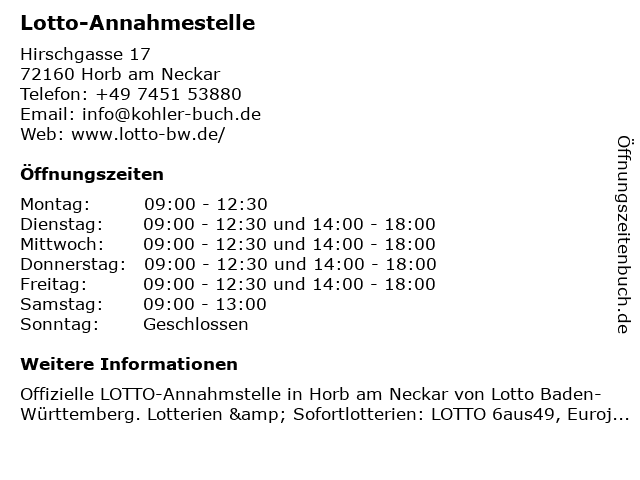 Lotto-Annahmestelle

Hirschgasse 17
72160 Horb am Neckar
Telefon: +49 7451 53880
Email: info@kohler-buch.de
Web: www.lotto-bw.de/

Öffnungszeiten

| Montag: | 09:00 - 12:30 |
|---|---|
| Dienstag: | 09:00 - 12:30 und 14:00 - 18:00 |
| Mittwoch: | 09:00 - 12:30 und 14:00 - 18:00 |
| Donnerstag: | 09:00 - 12:30 und 14:00 - 18:00 |
| Freitag: | 09:00 - 12:30 und 14:00 - 18:00 |
| Samstag: | 09:00 - 13:00 |
| Sonntag: | Geschlossen |

Weitere Informationen

Offizielle LOTTO-Annahmstelle in Horb am Neckar von Lotto Baden-Württemberg. Lotterien &amp; Sofortlotterien: LOTTO 6aus49, Euroj...

Öffnungszeitenbuch.de